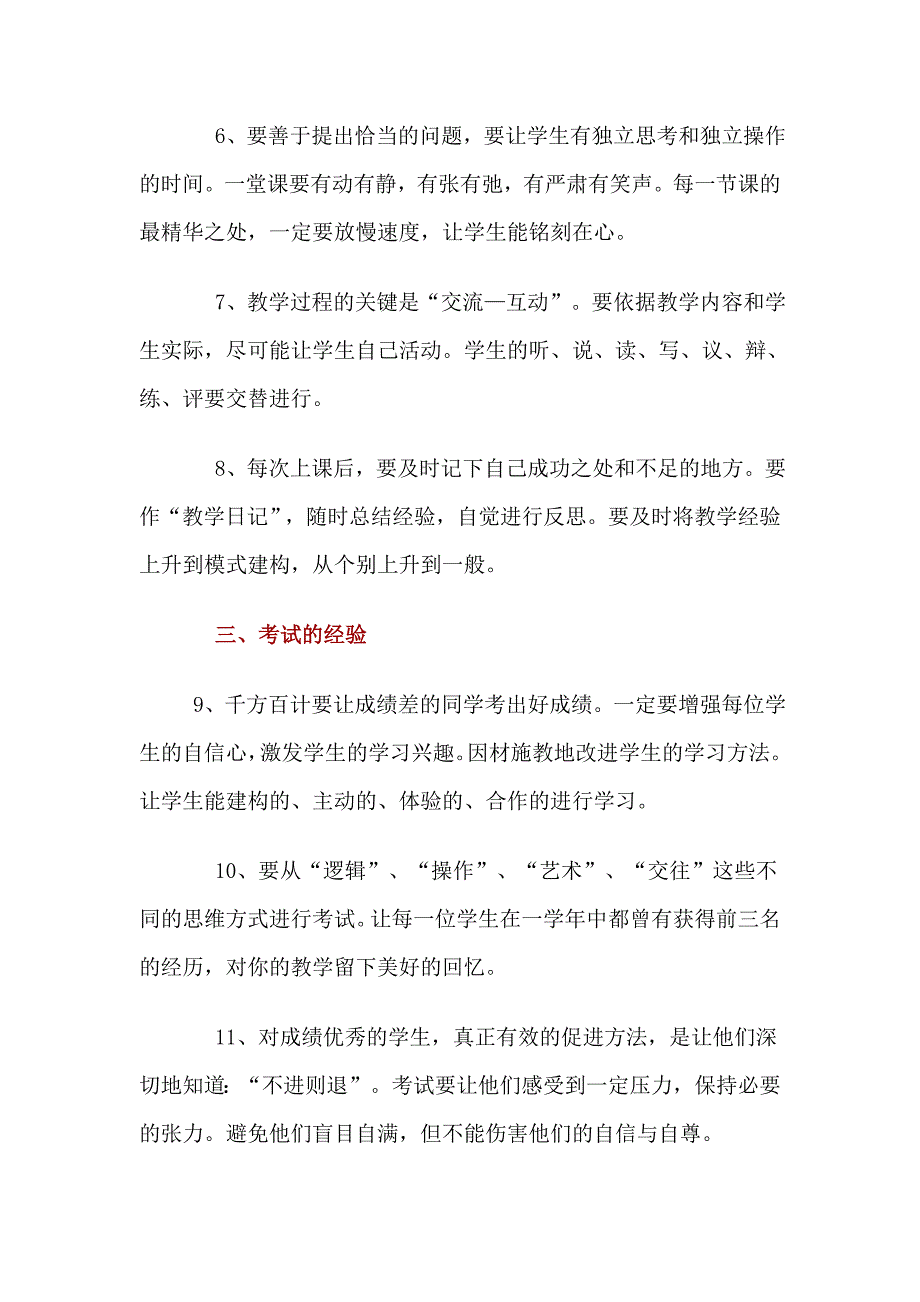 6、要善于提出恰当的问题，要让学生有独立思考和独立操作的时间。一堂课要有动有静，有张有弛，有严肃有笑声。每一节课的最精华之处，一定要放慢速度，让学生能铭刻在心。

7、教学过程的关键是“交流—互动”。要依据教学内容和学生实际，尽可能让学生自己活动。学生的听、说、读、写、议、辩、练、评要交替进行。

8、每次上课后，要及时记下自己成功之处和不足的地方。要作“教学日记”，随时总结经验，自觉进行反思。要及时将教学经验上升到模式建构，从个别上升到一般。

三、考试的经验

9、千方百计要让成绩差的同学考出好成绩。一定要增强每位学生的自信心，激发学生的学习兴趣。因材施教地改进学生的学习方法。让学生能建构的、主动的、体验的、合作的进行学习。

10、要从“逻辑”、“操作”、“艺术”、“交往”这些不同的思维方式进行考试。让每一位学生在一学年中都曾有获得前三名的经历，对你的教学留下美好的回忆。

11、对成绩优秀的学生，真正有效的促进方法，是让他们深切地知道：“不进则退”。考试要让他们感受到一定压力，保持必要的张力。避免他们盲目自满，但不能伤害他们的自信与自尊。